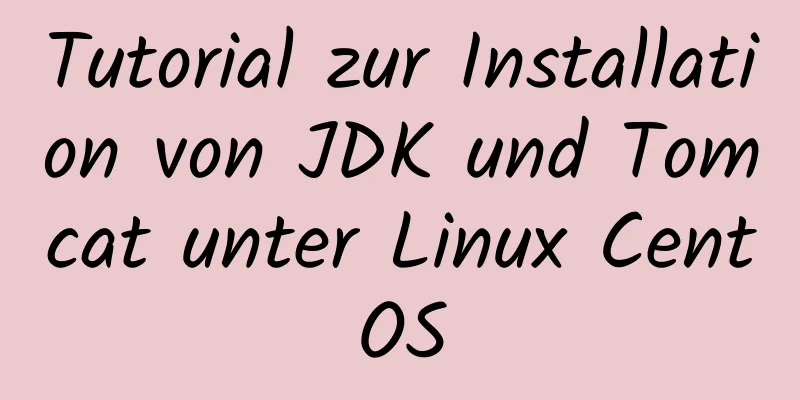 Tutorial zur Installation von JDK und Tomcat unter Linux CentOS